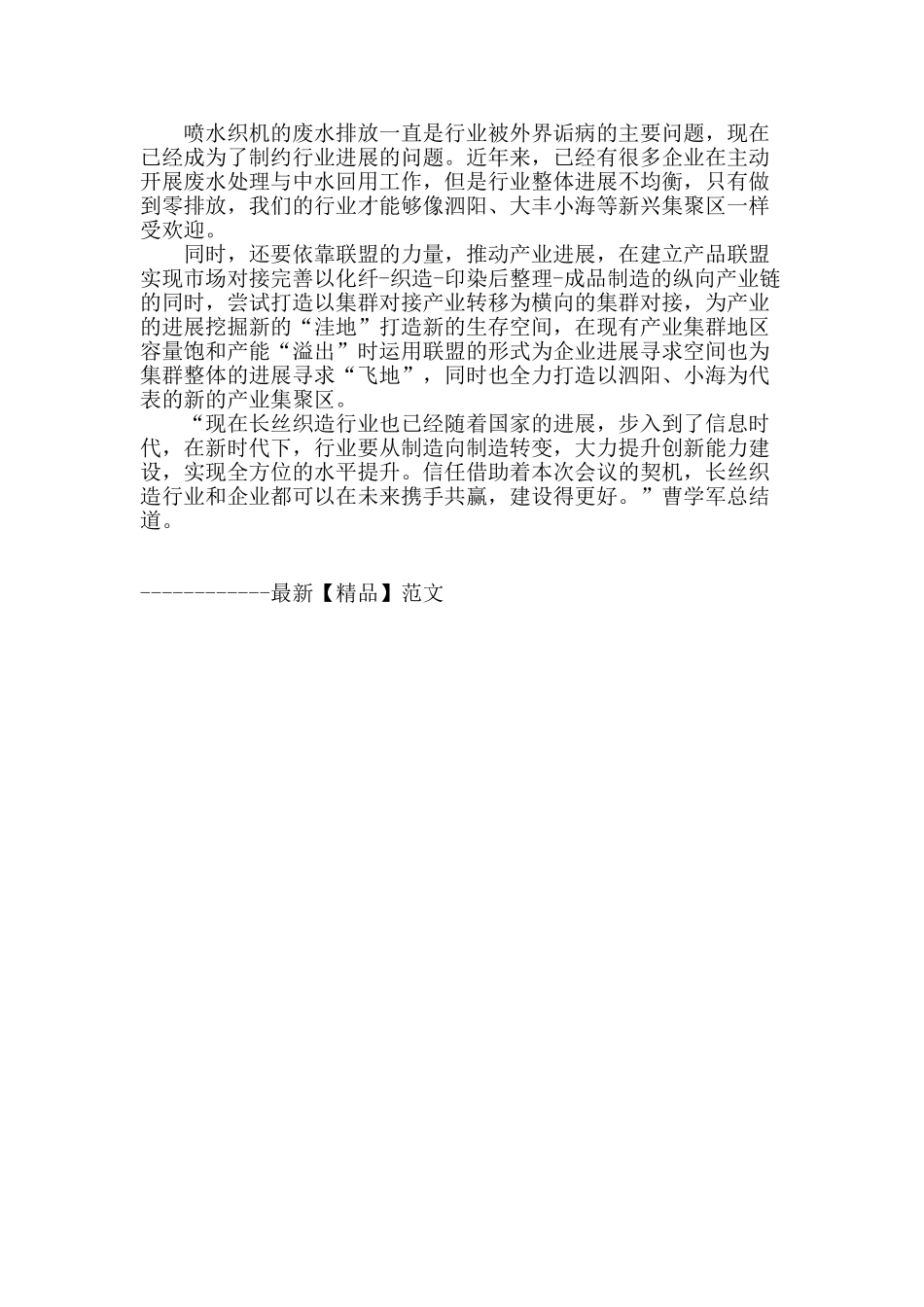 喷水织机的废水排放一直是行业被外界诟病的主要问题，现在已经成为了制约行业进展的问题。近年来，已经有很多企业在主动开展废水处理与中水回用工作，但是行业整体进展不均衡，只有做到零排放，我们的行业才能够像泗阳、大丰小海等新兴集聚区一样受欢迎。

同时，还要依靠联盟的力量，推动产业进展，在建立产品联盟实现市场对接完善以化纤-织造-印染后整理-成品制造的纵向产业链的同时，尝试打造以集群对接产业转移为横向的集群对接，为产业的进展挖掘新的“洼地”打造新的生存空间，在现有产业集群地区容量饱和产能“溢出”时运用联盟的形式为企业进展寻求空间也为集群整体的进展寻求“飞地”，同时也全力打造以泗阳、小海为代表的新的产业集聚区。

“现在长丝织造行业也已经随着国家的进展，步入到了信息时代，在新时代下，行业要从制造向制造转变，大力提升创新能力建设，实现全方位的水平提升。信任借助着本次会议的契机，长丝织造行业和企业都可以在未来携手共赢，建设得更好。”曹学军总结道。

------------最新【精品】范文